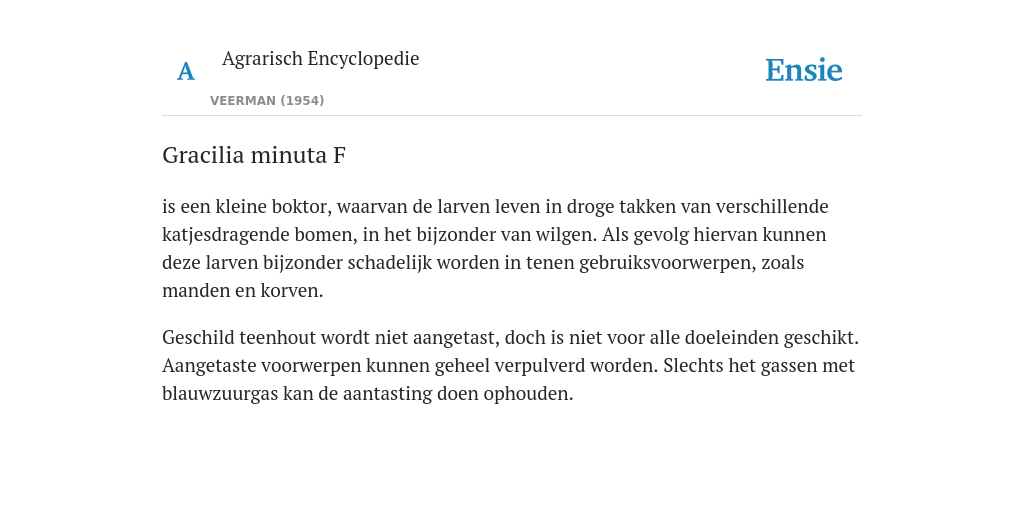 A

Agrarisch Encyclopedie

VEERMAN (1954)

Ensie

Gracilia minuta F

is een kleine boktor, waarvan de larven leven in droge takken van verschillende katjesdragende bomen, in het bijzonder van wilgen. Als gevolg hiervan kunnen deze larven bijzonder schadelijk worden in tenen gebruiksvoorwerpen, zoals manden en korven.

Geschild teenhout wordt niet aangetast, doch is niet voor alle doeleinden geschikt. Aangetaste voorwerpen kunnen geheel verpulverd worden. Slechts het gassen met blauwzuurgas kan de aantasting doen ophouden.